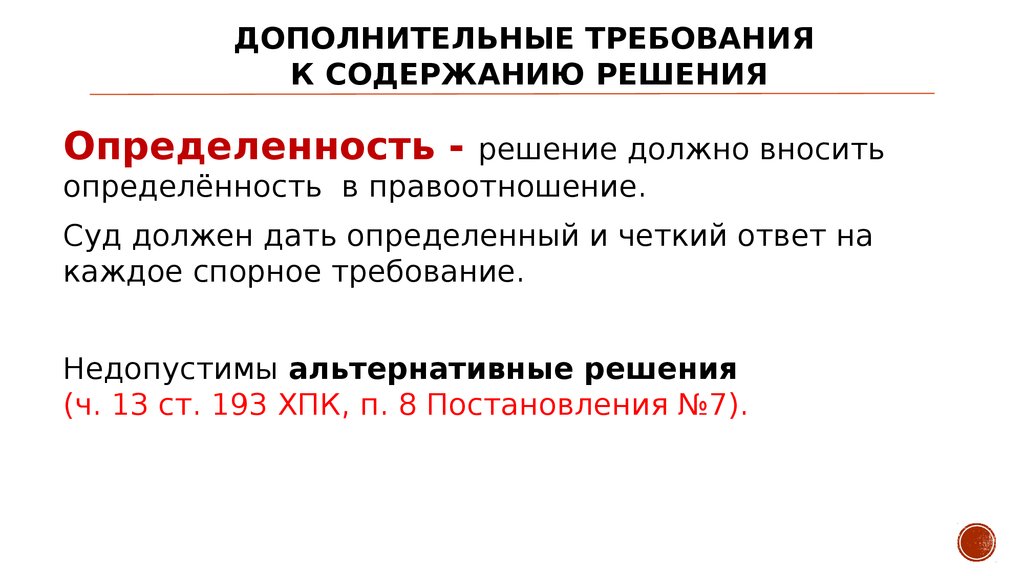 ДОПОЛНИТЕЛЬНЫЕ ТРЕБОВАНИЯ К СОДЕРЖАНИЮ РЕШЕНИЯ

Определенность - решение должно вносить определённость в правоотношение.

Суд должен дать определенный и четкий ответ на каждое спорное требование.

Недопустимы альтернативные решения (ч. 13 ст. 193 ХПК, п. 8 Постановления №7).